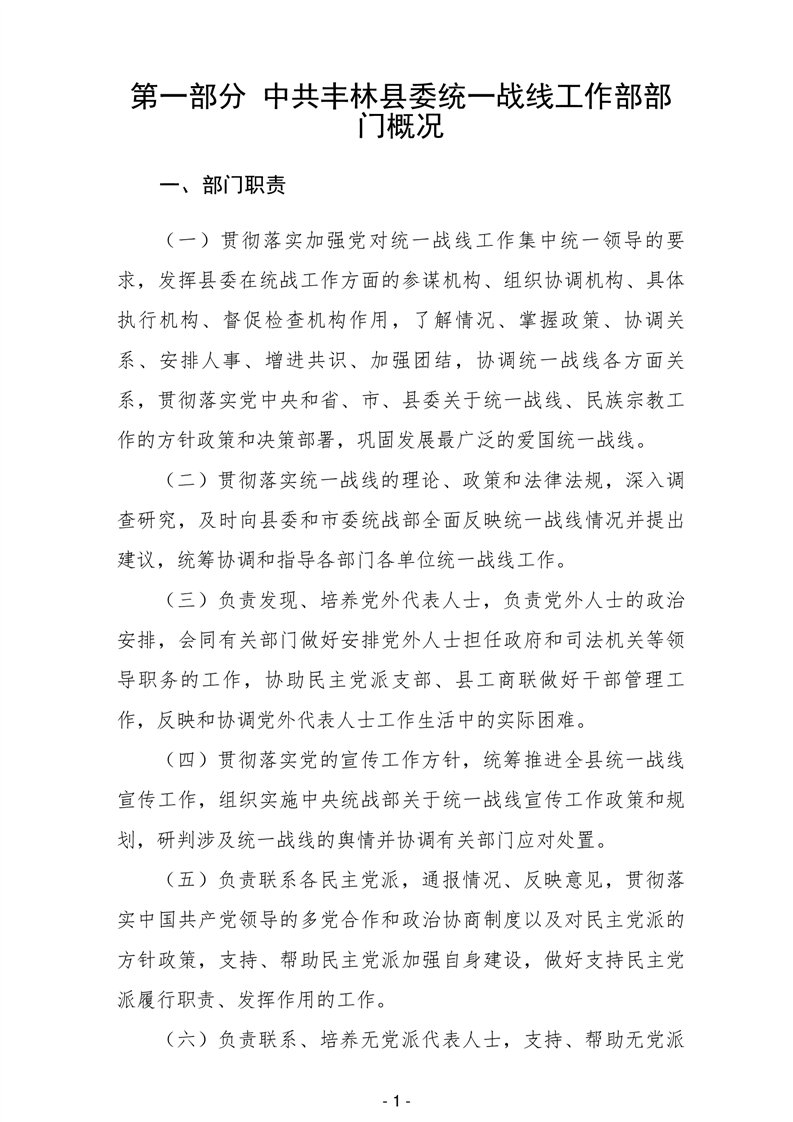 第一部分 中共丰林县委统一战线工作部部门概况

一、部门职责

（一）贯彻落实加强党对统一战线工作集中统一领导的要求，发挥县委在统战工作方面的参谋机构、组织协调机构、具体执行机构、督促检查机构作用，了解情况、掌握政策、协调关系、安排人事、增进共识、加强团结，协调统一战线各方面关系，贯彻落实党中央和省、市、县委关于统一战线、民族宗教工作的方针政策和决策部署，巩固发展最广泛的爱国统一战线。

（二）贯彻落实统一战线的理论、政策和法律法规，深入调查研究，及时向县委和市委统战部全面反映统一战线情况并提出建议，统筹协调和指导各部门各单位统一战线工作。

（三）负责发现、培养党外代表人士，负责党外人士的政治安排，会同有关部门做好安排党外人士担任政府和司法机关等领导职务的工作，协助民主党派支部、县工商联做好干部管理工作，反映和协调党外代表人士工作生活中的实际困难。

（四）贯彻落实党的宣传工作方针，统筹推进全县统一战线宣传工作，组织实施中央统战部关于统一战线宣传工作政策和规划，研判涉及统一战线的舆情并协调有关部门应对处置。

（五）负责联系各民主党派，通报情况、反映意见，贯彻落实中国共产党领导的多党合作和政治协商制度以及对民主党派的方针政策，支持、帮助民主党派加强自身建设，做好支持民主党派履行职责、发挥作用的工作。

（六）负责联系、培养无党派代表人士，支持、帮助无党派

- 1 -